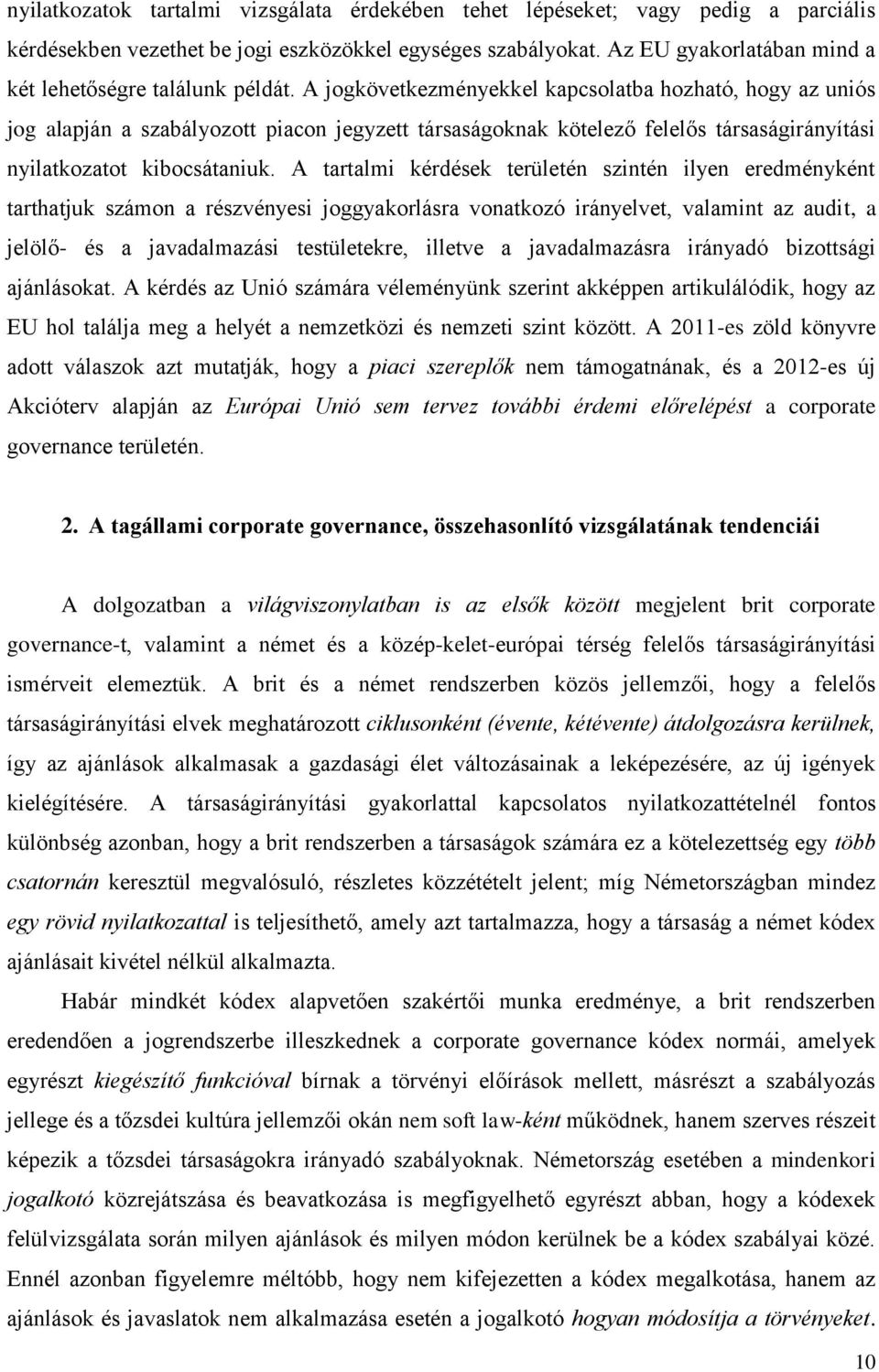 nyilatkozatok tartalmi vizsgálata érdekében tehet lépéseket; vagy pedig a parciális kérdésekben vezethet be jogi eszközökkel egységes szabályokat. Az EU gyakorlatában mind a két lehetőségre találunk példát. A jogkövetkezményekkel kapcsolatba hozható, hogy az uniós jog alapján a szabályozott piacon jegyzett társaságoknak kötelező felelős társaságirányítási nyilatkozatot kibocsátaniuk. A tartalmi kérdések területén szintén ilyen eredményként tarthatjuk számon a részvényesi joggyakorlásra vonatkozó irányelvet, valamint az audit, a jelölő- és a javadalmazási testületekre, illetve a javadalmazásra irányadó bizottsági ajánlásokat. A kérdés az Unió számára véleményünk szerint akképpen artikulálódik, hogy az EU hol találja meg a helyét a nemzetközi és nemzeti szint között. A 2011-es zöld könyvre adott válaszok azt mutatják, hogy a piaci szereplők nem támogatnának, és a 2012-es új Akcióterv alapján az Európai Unió sem tervez további érdemi előrelépést a corporate governance területén.

2. A tagállami corporate governance, összehasonlító vizsgálatának tendenciái

A dolgozatban a világviszonylatban is az elsők között megjelent brit corporate governance-t, valamint a német és a közép-kelet-európai térség felelős társaságirányítási ismérveit elemeztük. A brit és a német rendszerben közös jellemzői, hogy a felelős társaságirányítási elvek meghatározott ciklusonként (évente, kétévente) átdolgozásra kerülnek, így az ajánlások alkalmasak a gazdasági élet változásainak a leképezésére, az új igények kielégítésére. A társaságirányítási gyakorlattal kapcsolatos nyilatkozattételnél fontos különbség azonban, hogy a brit rendszerben a társaságok számára ez a kötelezettség egy több csatornán keresztül megvalósuló, részletes közzétételt jelent; míg Németországban mindez egy rövid nyilatkozattal is teljesíthető, amely azt tartalmazza, hogy a társaság a német kódex ajánlásait kivétel nélkül alkalmazta.

Habár mindkét kódex alapvetően szakértői munka eredménye, a brit rendszerben eredendően a jogrendszerbe illeszkednek a corporate governance kódex normái, amelyek egyrészt kiegészítő funkcióval bírnak a törvényi előírások mellett, másrészt a szabályozás jellege és a tőzsdei kultúra jellemzői okán nem soft law-ként működnek, hanem szerves részeit képezik a tőzsdei társaságokra irányadó szabályoknak. Németország esetében a mindenkori jogalkotó közrejátszása és beavatkozása is megfigyelhető egyrészt abban, hogy a kódexek felülvizsgálata során milyen ajánlások és milyen módon kerülnek be a kódex szabályai közé. Ennél azonban figyelemre méltóbb, hogy nem kifejezetten a kódex megalkotása, hanem az ajánlások és javaslatok nem alkalmazása esetén a jogalkotó hogyan módosítja a törvényeket.

10